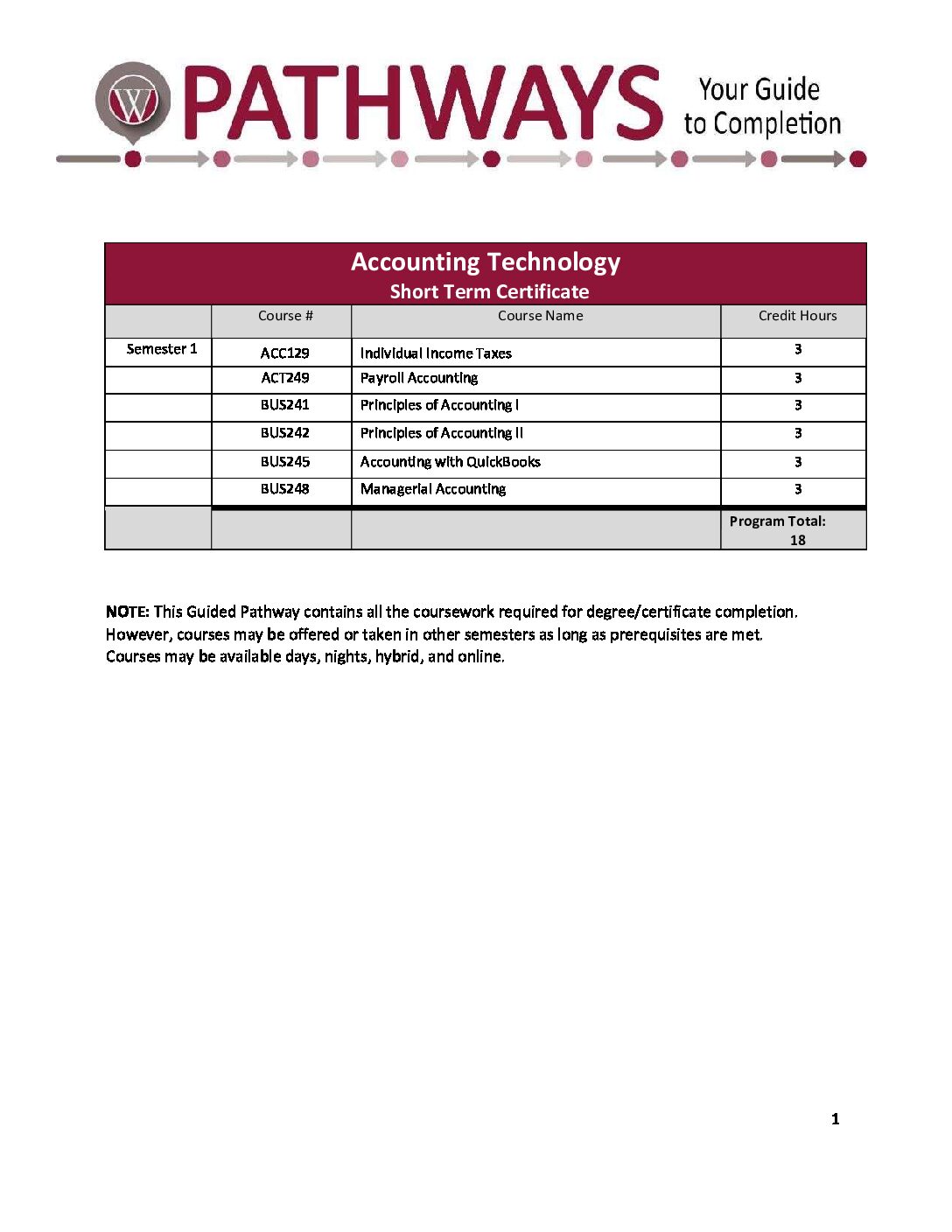 W PATHWAYS Your Guide to Completion

Accounting Technology
Short Term Certificate

| | Course # | Course Name | Credit Hours |
|---|---|---|---|
| Semester 1 | ACC129 | Individual Income Taxes | 3 |
| | ACT249 | Payroll Accounting | 3 |
| | BUS241 | Principles of Accounting I | 3 |
| | BUS242 | Principles of Accounting II | 3 |
| | BUS245 | Accounting with QuickBooks | 3 |
| | BUS248 | Managerial Accounting | 3 |
| | | | Program Total: 18 |

NOTE: This Guided Pathway contains all the coursework required for degree/certificate completion. However, courses may be offered or taken in other semesters as long as prerequisites are met. Courses may be available days, nights, hybrid, and online.

1